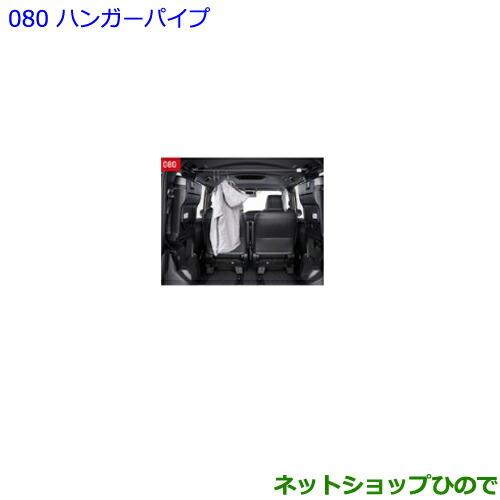 080 ハンガーパイプ

080

ネットショップひので